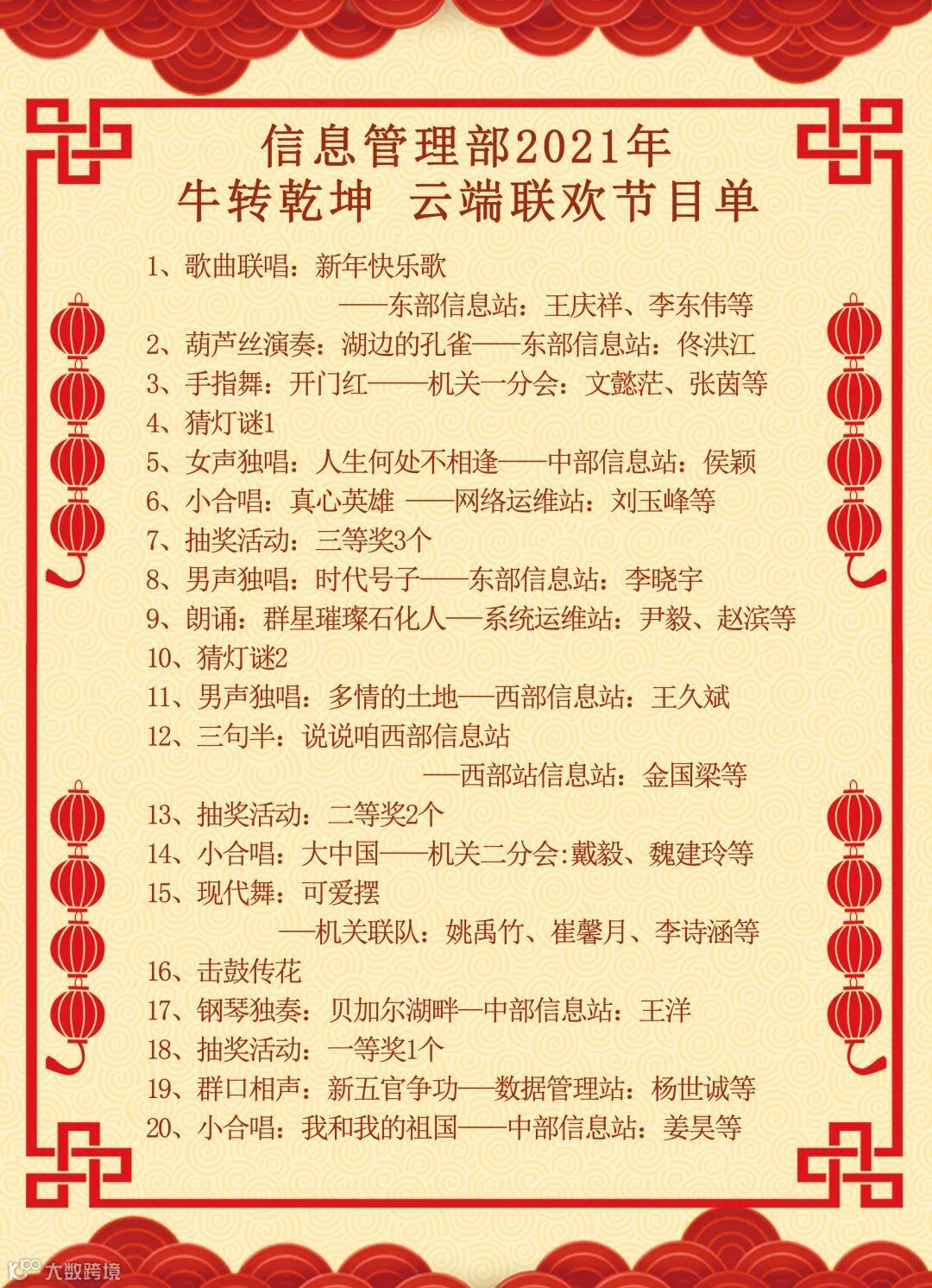 信息管理部2021年
牛转乾坤 云端联欢节目单

1、歌曲联唱：新年快乐歌
——东部信息站：王庆祥、李东伟等
2、葫芦丝演奏：湖边的孔雀——东部信息站：佟洪江
3、手指舞：开门红——机关一分会：文懿茫、张茵等
4、猜灯谜1
5、女声独唱：人生何处不相逢——中部信息站：侯颖
6、小合唱：真心英雄 ——网络运维站：刘玉峰等
7、抽奖活动：三等奖3个
8、男声独唱：时代号子——东部信息站：李晓宇
9、朗诵：群星璀璨石化人—系统运维站：尹毅、赵滨等
10、猜灯谜2
11、男声独唱：多情的土地—西部信息站：王久斌
12、三句半：说说咱西部信息站
—西部站信息站：金国梁等
13、抽奖活动：二等奖2个
14、小合唱：大中国——机关二分会:戴毅、魏建玲等
15、现代舞：可爱摆
—机关联队：姚禹竹、崔馨月、李诗涵等
16、击鼓传花
17、钢琴独奏：贝加尔湖畔—中部信息站：王洋
18、抽奖活动：一等奖1个
19、群口相声：新五官争功—数据管理站：杨世诚等
20、小合唱：我和我的祖国——中部信息站：姜昊等

大数跨境